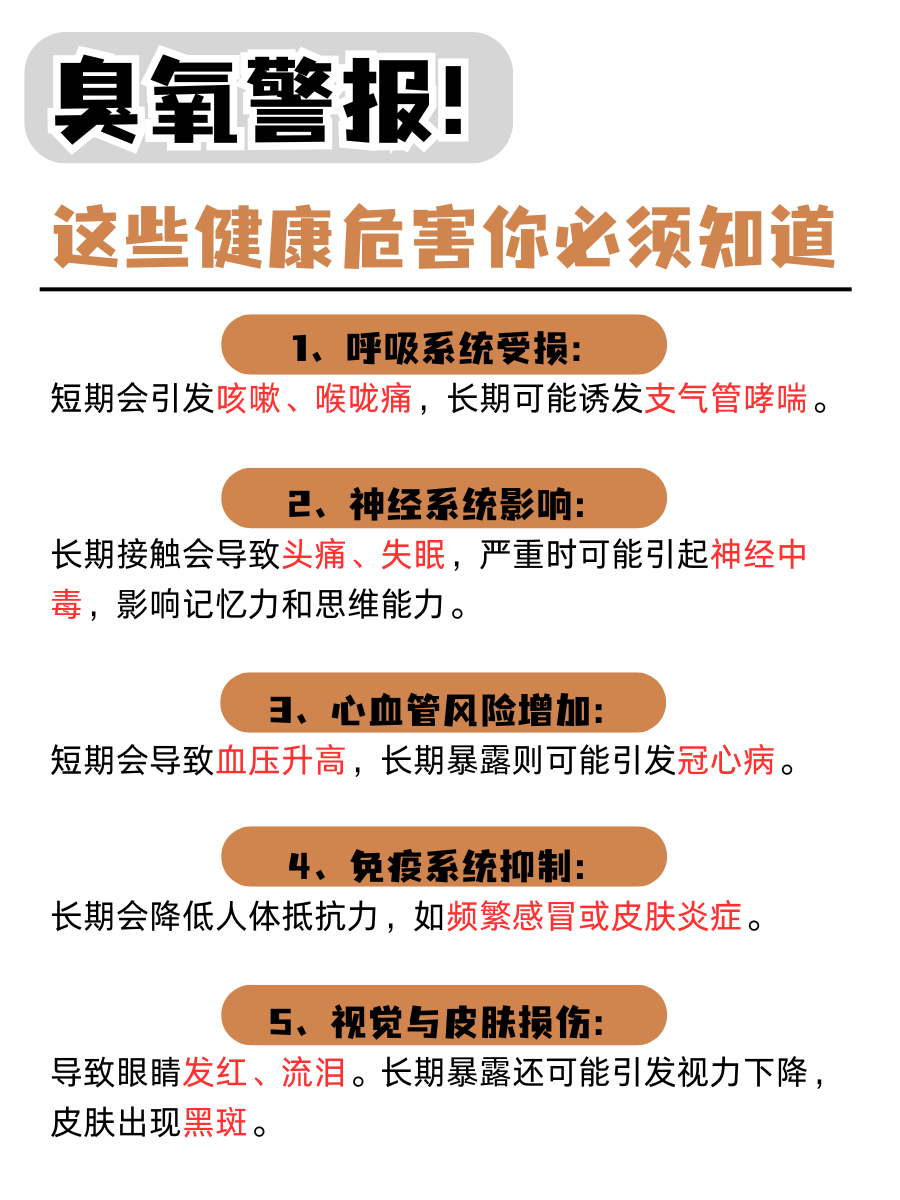 臭氧警报!

这些健康危害你必须知道

1、呼吸系统受损:

短期会引发咳嗽、喉咙痛，长期可能诱发支气管哮喘。

2、神经系统影响:

长期接触会导致头痛、失眠，严重时可能引起神经中毒，影响记忆力和思维能力。

3、心血管风险增加:

短期会导致血压升高，长期暴露则可能引发冠心病。

4、免疫系统抑制:

长期会降低人体抵抗力，如频繁感冒或皮肤炎症。

5、视觉与皮肤损伤:

导致眼睛发红、流泪。长期暴露还可能引发视力下降，皮肤出现黑斑。